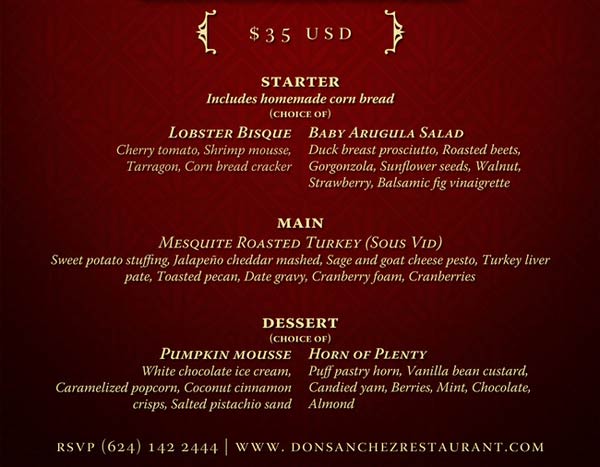 $35 USD

STARTER
Includes homemade corn bread
(CHOICE OF)

LOBSTER BISQUE
Cherry tomato, Shrimp mousse, Tarragon, Corn bread cracker

BABY ARUGULA SALAD
Duck breast prosciutto, Roasted beets, Gorgonzola, Sunflower seeds, Walnut, Strawberry, Balsamic fig vinaigrette

MAIN
MESQUITE ROASTED TURKEY (SOUS VID)
Sweet potato stuffing, Jalapeño cheddar mashed, Sage and goat cheese pesto, Turkey liver pate, Toasted pecan, Date gravy, Cranberry foam, Cranberries

DESSERT
(CHOICE OF)

PUMPKIN MOUSSE
White chocolate ice cream, Caramelized popcorn, Coconut cinnamon crisps, Salted pistachio sand

HORN OF PLENTY
Puff pastry horn, Vanilla bean custard, Candied yam, Berries, Mint, Chocolate, Almond

RSVP (624) 142 2444 | WWW. DONSANCHEZRESTAURANT.COM